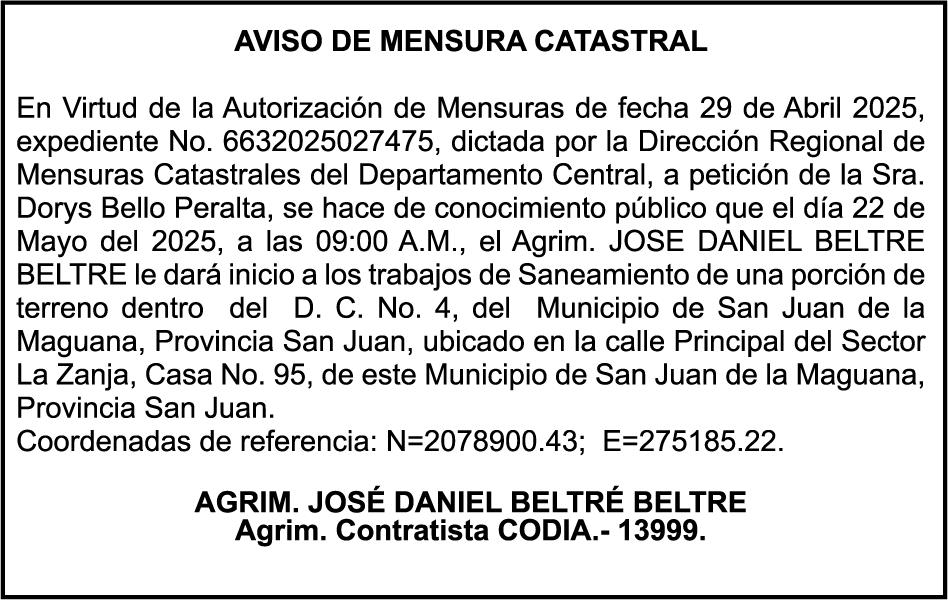 AVISO DE MENSURA CATASTRAL

En Virtud de la Autorización de Mensuras de fecha 29 de Abril 2025, expediente No. 6632025027475, dictada por la Dirección Regional de Mensuras Catastrales del Departamento Central, a petición de la Sra. Dorys Bello Peralta, se hace de conocimiento público que el día 22 de Mayo del 2025, a las 09:00 A.M., el Agrim. JOSE DANIEL BELTRE BELTRE le dará inicio a los trabajos de Saneamiento de una porción de terreno dentro del D. C. No. 4, del Municipio de San Juan de la Maguana, Provincia San Juan, ubicado en la calle Principal del Sector La Zanja, Casa No. 95, de este Municipio de San Juan de la Maguana, Provincia San Juan.
Coordenadas de referencia: N=2078900.43; E=275185.22.

AGRIM. JOSÉ DANIEL BELTRÉ BELTRE
Agrim. Contratista CODIA.- 13999.